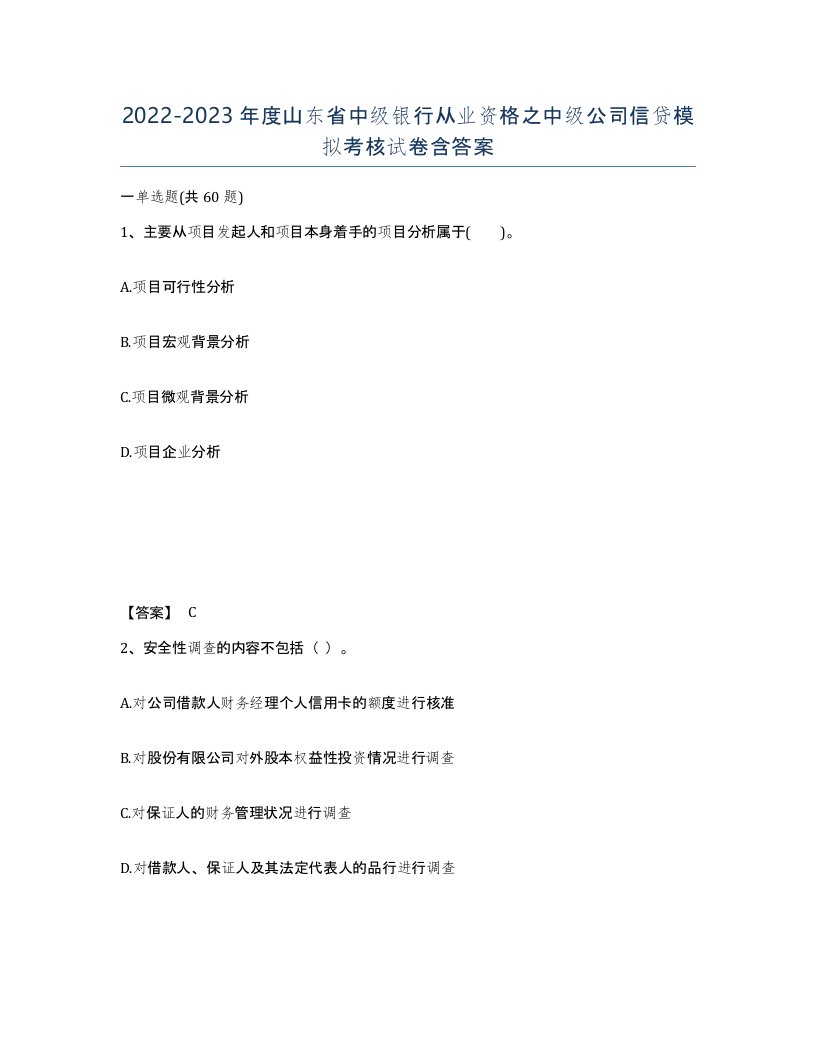 2022-2023年度山东省中级银行从业资格之中级公司信贷模拟考核试卷含答案

一单选题(共60题)

1、主要从项目发起人和项目本身着手的项目分析属于(　　)。

A.项目可行性分析

B.项目宏观背景分析

C.项目微观背景分析

D.项目企业分析

【答案】 C

2、安全性调查的内容不包括（ ）。

A.对公司借款人财务经理个人信用卡的额度进行核准

B.对股份有限公司对外股本权益性投资情况进行调查

C.对保证人的财务管理状况进行调查

D.对借款人、保证人及其法定代表人的品行进行调查